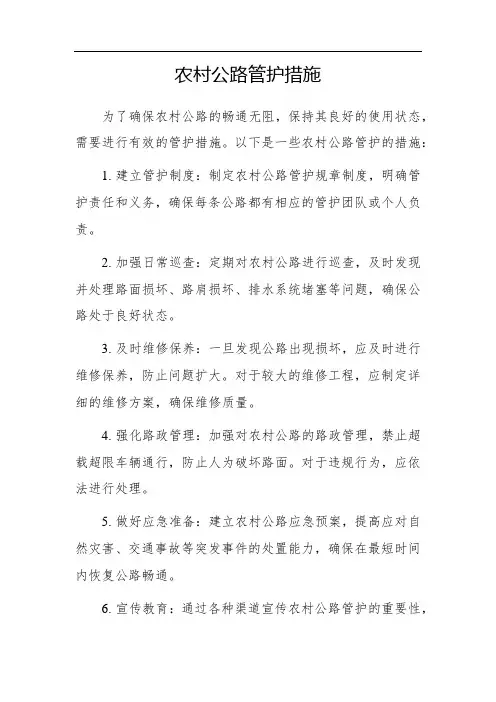 农村公路管护措施

为了确保农村公路的畅通无阻，保持其良好的使用状态，需要进行有效的管护措施。以下是一些农村公路管护的措施：

1. 建立管护制度：制定农村公路管护规章制度，明确管护责任和义务，确保每条公路都有相应的管护团队或个人负责。

2. 加强日常巡查：定期对农村公路进行巡查，及时发现并处理路面损坏、路肩损坏、排水系统堵塞等问题，确保公路处于良好状态。

3. 及时维修保养：一旦发现公路出现损坏，应及时进行维修保养，防止问题扩大。对于较大的维修工程，应制定详细的维修方案，确保维修质量。

4. 强化路政管理：加强对农村公路的路政管理，禁止超载超限车辆通行，防止人为破坏路面。对于违规行为，应依法进行处理。

5. 做好应急准备：建立农村公路应急预案，提高应对自然灾害、交通事故等突发事件的处置能力，确保在最短时间内恢复公路畅通。

6. 宣传教育：通过各种渠道宣传农村公路管护的重要性，